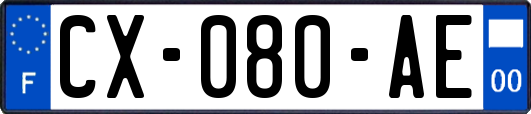 F
CX-080-AE
00